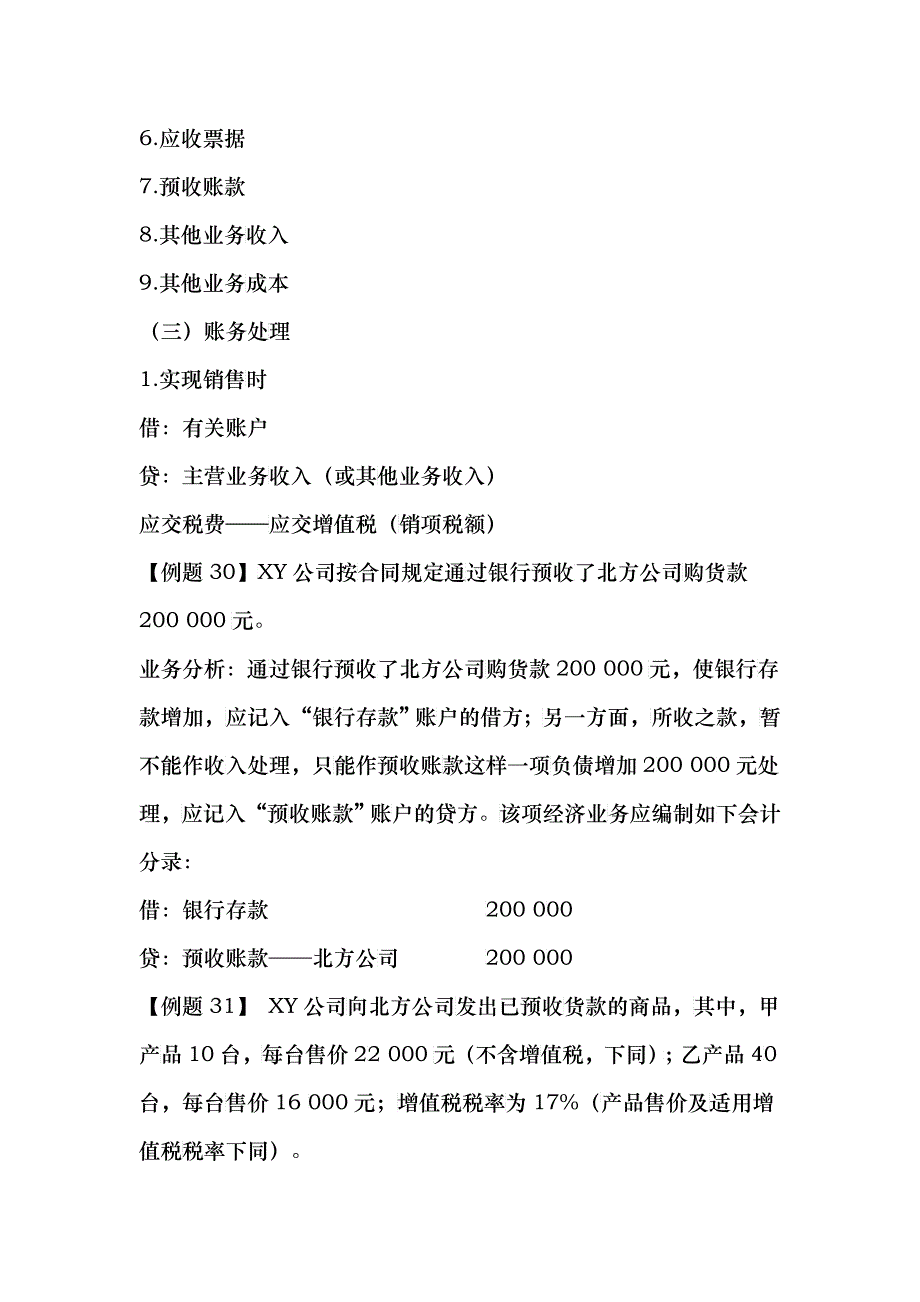 6.应收票据

7.预收账款

8.其他业务收入

9.其他业务成本

（三）账务处理

1.实现销售时

借：有关账户

贷：主营业务收入（或其他业务收入）

应交税费——应交增值税（销项税额）

【例题 30】XY 公司按合同规定通过银行预收了北方公司购货款 200 000 元。

业务分析：通过银行预收了北方公司购货款 200 000 元，使银行存款增加，应记入“银行存款”账户的借方；另一方面，所收之款，暂不能作收入处理，只能作预收账款这样一项负债增加 200 000 元处理，应记入“预收账款”账户的贷方。该项经济业务应编制如下会计分录：

借：银行存款　　　　　　200 000

贷：预收账款——北方公司　　　　200 000

【例题 31】 XY 公司向北方公司发出已预收货款的商品，其中，甲产品 10 台，每台售价 22 000 元（不含增值税，下同）；乙产品 40 台，每台售价 16 000 元；增值税税率为 17%（产品售价及适用增值税税率下同）。